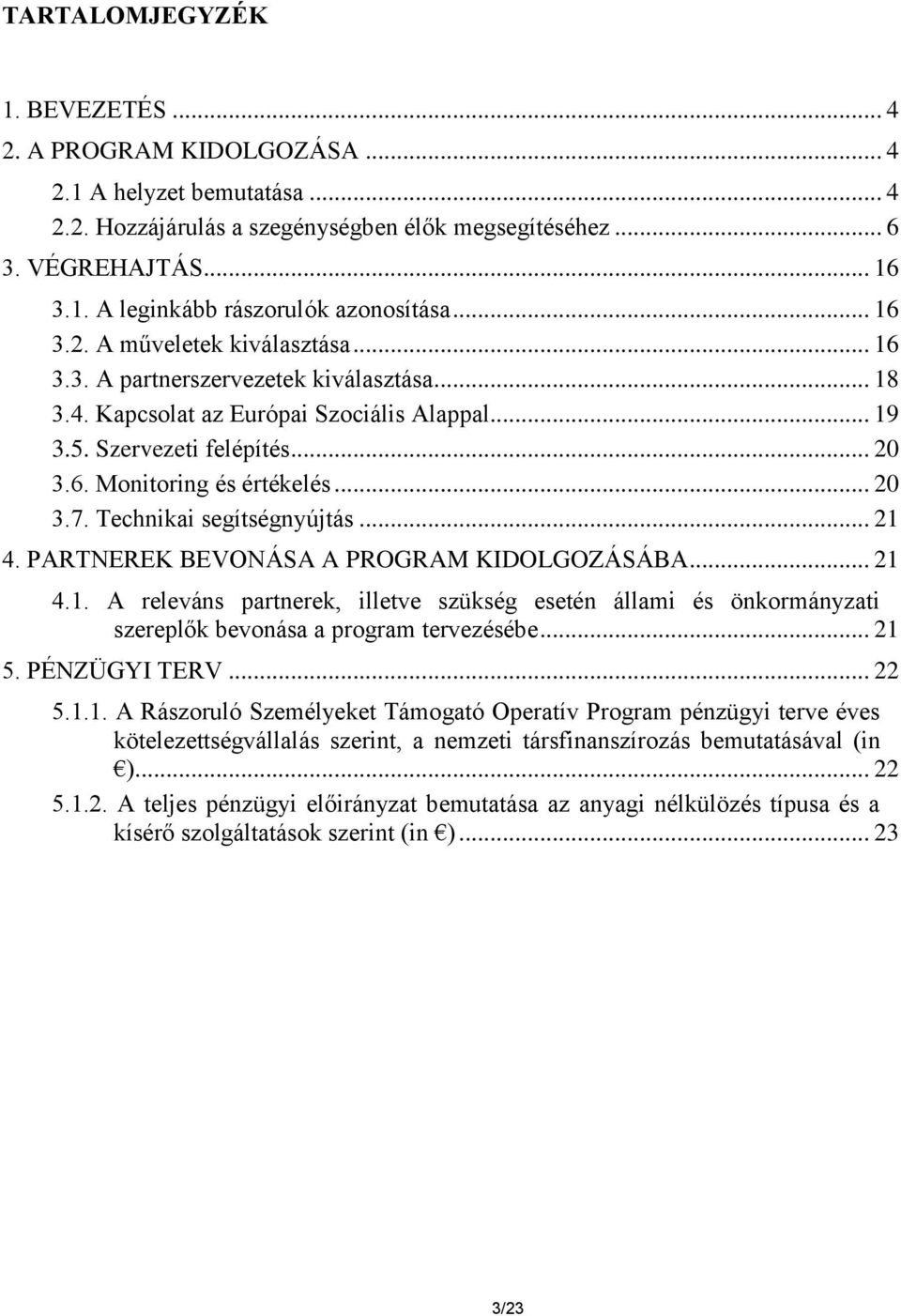 TARTALOMJEGYZÉK

1. BEVEZETÉS ... 4
2. A PROGRAM KIDOLGOZÁSA ... 4
2.1 A helyzet bemutatása ... 4
2.2. Hozzájárulás a szegénységben élők megsegítéséhez ... 6
3. VÉGREHAJTÁS ... 16
3.1. A leginkább rászorulók azonosítása ... 16
3.2. A műveletek kiválasztása ... 16
3.3. A partnerszervezetek kiválasztása ... 18
3.4. Kapcsolat az Európai Szociális Alappal ... 19
3.5. Szervezeti felépítés ... 20
3.6. Monitoring és értékelés ... 20
3.7. Technikai segítségnyújtás ... 21
4. PARTNEREK BEVONÁSA A PROGRAM KIDOLGOZÁSÁBA ... 21
4.1. A releváns partnerek, illetve szükség esetén állami és önkormányzati szereplők bevonása a program tervezésébe ... 21
5. PÉNZÜGYI TERV ... 22
5.1.1. A Rászoruló Személyeket Támogató Operatív Program pénzügyi terve éves kötelezettségvállalás szerint, a nemzeti társfinanszírozás bemutatásával (in €) ... 22
5.1.2. A teljes pénzügyi előirányzat bemutatása az anyagi nélkülözés típusa és a kísérő szolgáltatások szerint (in €) ... 23

3/23